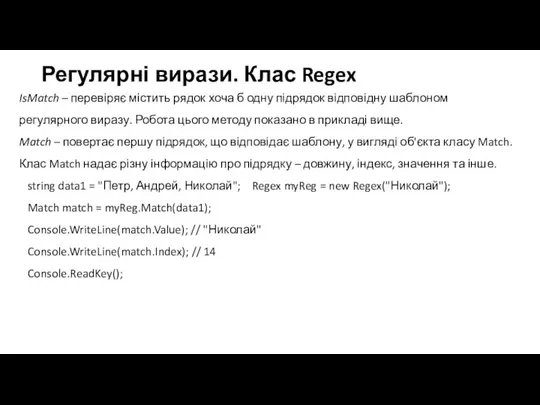 Регулярні вирази. Клас Regex

IsMatch – перевіряє містить рядок хоча б одну підрядок відповідну шаблоном регулярного виразу. Робота цього методу показано в прикладі вище.

Match – повертає першу підрядок, що відповідає шаблону, у вигляді об'єкта класу Match. Клас Match надає різну інформацію про підрядку – довжину, індекс, значення та інше.

string data1 = "Петр, Андрей, Николай"; Regex myReg = new Regex("Николай");

Match match = myReg.Match(data1);

Console.WriteLine(match.Value); // "Николай"

Console.WriteLine(match.Index); // 14

Console.ReadKey();